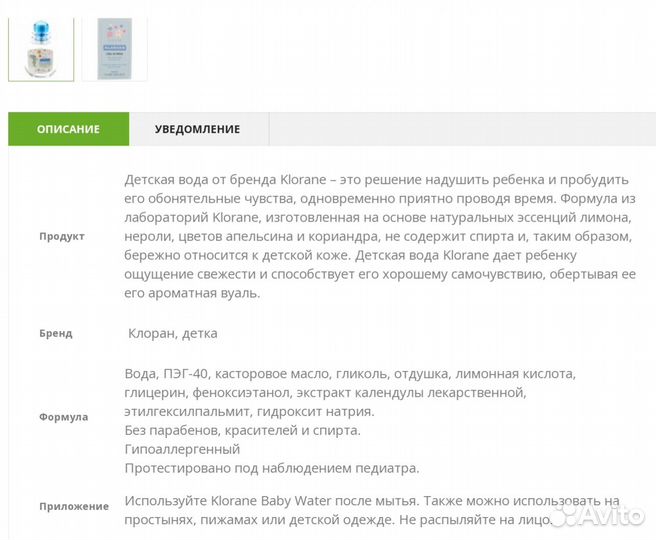 ОПИСАНИЕ

УВЕДОМЛЕНИЕ

| | |
|---|---|
| Продукт | Детская вода от бренда Klorane – это решение надушить ребенка и пробудить его обонятельные чувства, одновременно приятно проводя время. Формула из лабораторий Klorane, изготовленная на основе натуральных эссенций лимона, нероли, цветов апельсина и кориандра, не содержит спирта и, таким образом, бережно относится к детской коже. Детская вода Klorane дает ребенку ощущение свежести и способствует его хорошему самочувствию, обертывая ее его ароматная вуаль. |
| Бренд | Клоран, детка |
| Формула | Вода, ПЭГ-40, касторовое масло, гликоль, отдушка, лимонная кислота, глицерин, феноксиэтанол, экстракт календулы лекарственной, этилгексилпальмит, гидроксит натрия. Без парабенов, красителей и спирта. Гипоаллергенный Протестировано под наблюдением педиатра. |
| Приложение | Используйте Klorane Baby Water после мытья. Также можно использовать на простынях, пижамах или детской одежде. Не распыляйте на лицо. |

Avito